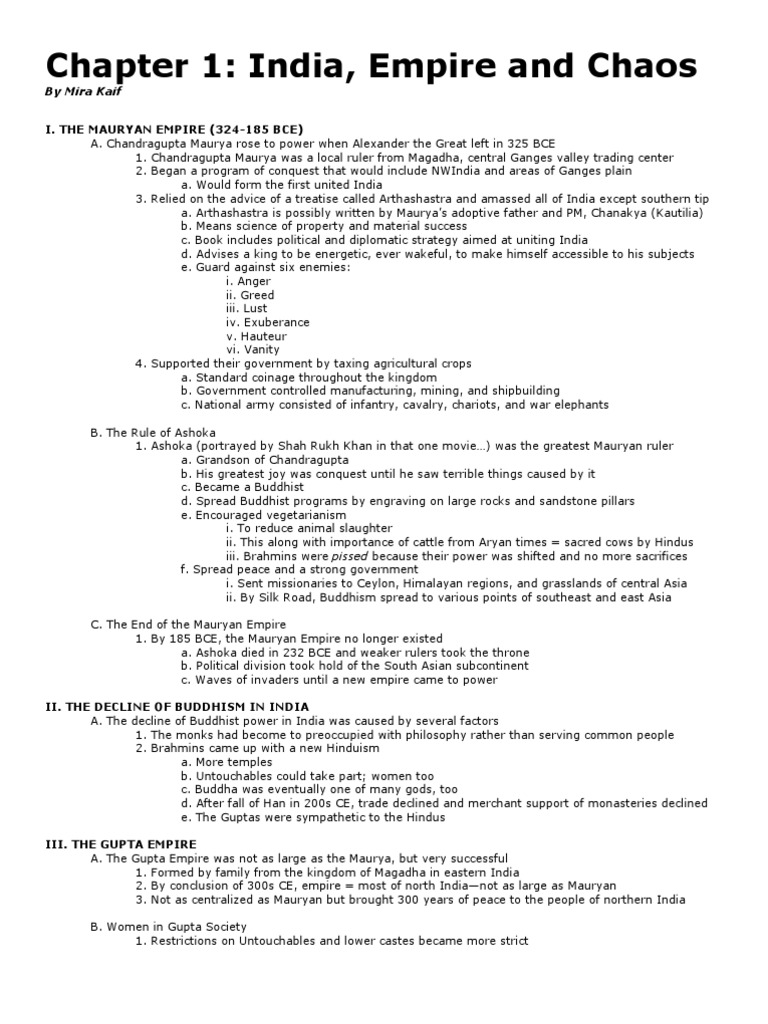 Chapter 1: India, Empire and Chaos

By Mira Kaif

I. THE MAURYAN EMPIRE (324-185 BCE)
A. Chandragupta Maurya rose to power when Alexander the Great left in 325 BCE
1. Chandragupta Maurya was a local ruler from Magadha, central Ganges valley trading center
2. Began a program of conquest that would include NWIndia and areas of Ganges plain
a. Would form the first united India
3. Relied on the advice of a treatise called Arthashastra and amassed all of India except southern tip
a. Arthashastra is possibly written by Maurya's adoptive father and PM, Chanakya (Kautilia)
b. Means science of property and material success
c. Book includes political and diplomatic strategy aimed at uniting India
d. Advises a king to be energetic, ever wakeful, to make himself accessible to his subjects
e. Guard against six enemies:
i. Anger
ii. Greed
iii. Lust
iv. Exuberance
v. Hauteur
vi. Vanity
4. Supported their government by taxing agricultural crops
a. Standard coinage throughout the kingdom
b. Government controlled manufacturing, mining, and shipbuilding
c. National army consisted of infantry, cavalry, chariots, and war elephants

B. The Rule of Ashoka
1. Ashoka (portrayed by Shah Rukh Khan in that one movie…) was the greatest Mauryan ruler
a. Grandson of Chandragupta
b. His greatest joy was conquest until he saw terrible things caused by it
c. Became a Buddhist
d. Spread Buddhist programs by engraving on large rocks and sandstone pillars
e. Encouraged vegetarianism
i. To reduce animal slaughter
ii. This along with importance of cattle from Aryan times = sacred cows by Hindus
iii. Brahmins were pissed because their power was shifted and no more sacrifices
f. Spread peace and a strong government
i. Sent missionaries to Ceylon, Himalayan regions, and grasslands of central Asia
ii. By Silk Road, Buddhism spread to various points of southeast and east Asia

C. The End of the Mauryan Empire
1. By 185 BCE, the Mauryan Empire no longer existed
a. Ashoka died in 232 BCE and weaker rulers took the throne
b. Political division took hold of the South Asian subcontinent
c. Waves of invaders until a new empire came to power

II. THE DECLINE OF BUDDHISM IN INDIA
A. The decline of Buddhist power in India was caused by several factors
1. The monks had become to preoccupied with philosophy rather than serving common people
2. Brahmins came up with a new Hinduism
a. More temples
b. Untouchables could take part; women too
c. Buddha was eventually one of many gods, too
d. After fall of Han in 200s CE, trade declined and merchant support of monasteries declined
e. The Guptas were sympathetic to the Hindus

III. THE GUPTA EMPIRE
A. The Gupta Empire was not as large as the Maurya, but very successful
1. Formed by family from the kingdom of Magadha in eastern India
2. By conclusion of 300s CE, empire = most of north India—not as large as Mauryan
3. Not as centralized as Mauryan but brought 300 years of peace to the people of northern India

B. Women in Gupta Society
1. Restrictions on Untouchables and lower castes became more strict